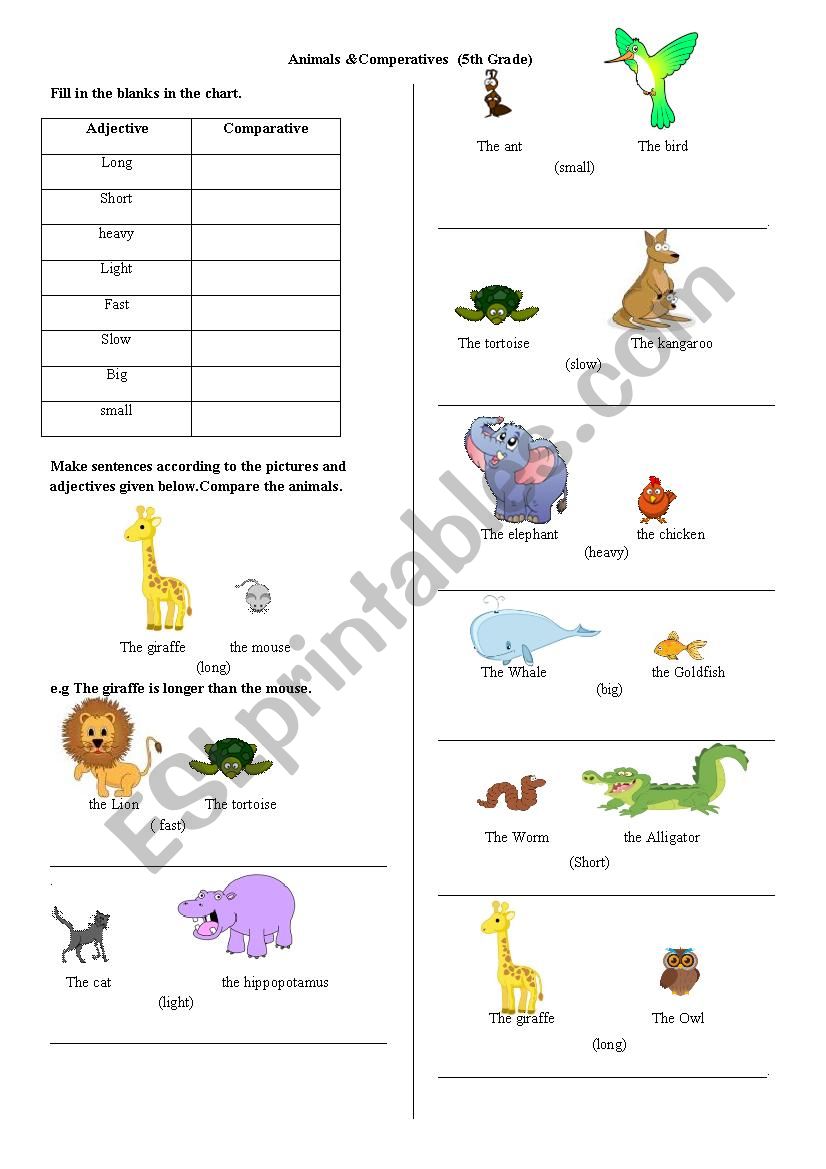 Animals &Comperatives (5th Grade)

Fill in the blanks in the chart.

| Adjective | Comparative |
|---|---|
| Long | |
| Short | |
| heavy | |
| Light | |
| Fast | |
| Slow | |
| Big | |
| small | |

Make sentences according to the pictures and adjectives given below.Compare the animals.

The giraffe the mouse
(long)

e.g The giraffe is longer than the mouse.

the Lion The tortoise
( fast)

The cat the hippopotamus
(light)

The ant The bird
(small)

The tortoise The kangaroo
(slow)

The elephant the chicken
(heavy)

The Whale the Goldfish
(big)

The Worm the Alligator
(Short)

The giraffe The Owl
(long)

ESLprintables.com